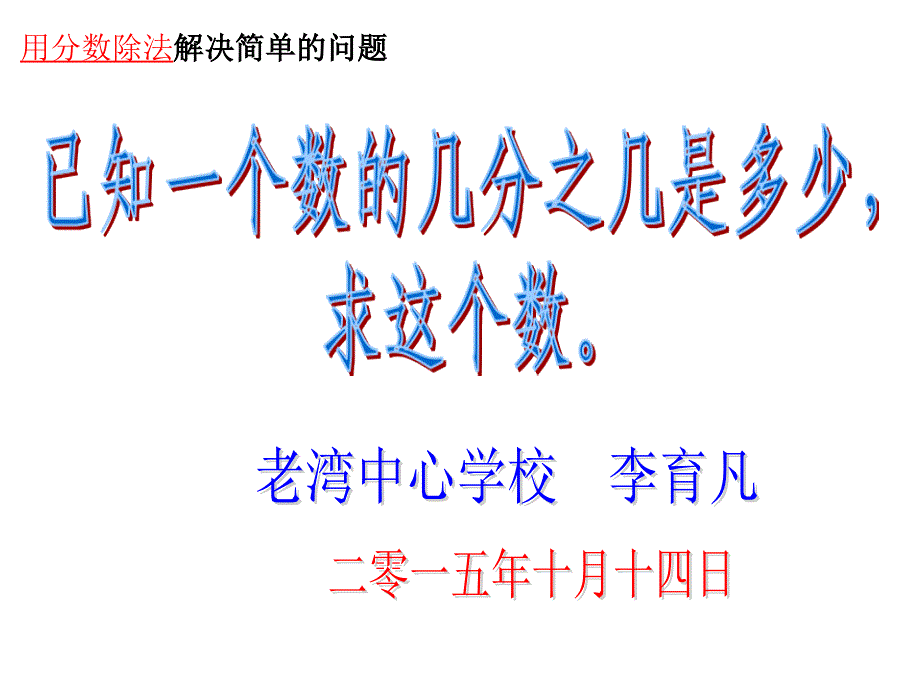 用分数除法解决简单的问题

已知一个数的几分之几是多少，求这个数。

老湾中心学校　李育凡

二零一五年十月十四日